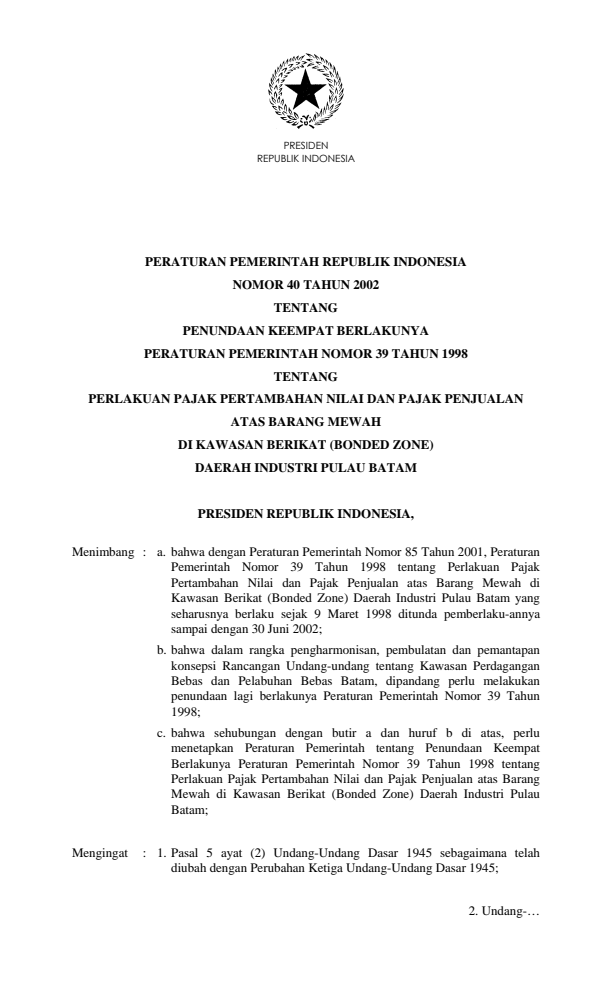 PRESIDEN
REPUBLIK INDONESIA

PERATURAN PEMERINTAH REPUBLIK INDONESIA
NOMOR 40 TAHUN 2002
TENTANG
PENUNDAAN KEEMPAT BERLAKUNYA
PERATURAN PEMERINTAH NOMOR 39 TAHUN 1998
TENTANG
PERLAKUAN PAJAK PERTAMBAHAN NILAI DAN PAJAK PENJUALAN
ATAS BARANG MEWAH
DI KAWASAN BERIKAT (BONDED ZONE)
DAERAH INDUSTRI PULAU BATAM

PRESIDEN REPUBLIK INDONESIA,

Menimbang : a. bahwa dengan Peraturan Pemerintah Nomor 85 Tahun 2001, Peraturan Pemerintah Nomor 39 Tahun 1998 tentang Perlakuan Pajak Pertambahan Nilai dan Pajak Penjualan atas Barang Mewah di Kawasan Berikat (Bonded Zone) Daerah Industri Pulau Batam yang seharusnya berlaku sejak 9 Maret 1998 ditunda pemberlaku-annya sampai dengan 30 Juni 2002;

b. bahwa dalam rangka pengharmonisan, pembulatan dan pemantapan konsepsi Rancangan Undang-undang tentang Kawasan Perdagangan Bebas dan Pelabuhan Bebas Batam, dipandang perlu melakukan penundaan lagi berlakunya Peraturan Pemerintah Nomor 39 Tahun 1998;

c. bahwa sehubungan dengan butir a dan huruf b di atas, perlu menetapkan Peraturan Pemerintah tentang Penundaan Keempat Berlakunya Peraturan Pemerintah Nomor 39 Tahun 1998 tentang Perlakuan Pajak Pertambahan Nilai dan Pajak Penjualan atas Barang Mewah di Kawasan Berikat (Bonded Zone) Daerah Industri Pulau Batam;

Mengingat : 1. Pasal 5 ayat (2) Undang-Undang Dasar 1945 sebagaimana telah diubah dengan Perubahan Ketiga Undang-Undang Dasar 1945;

2. Undang-…